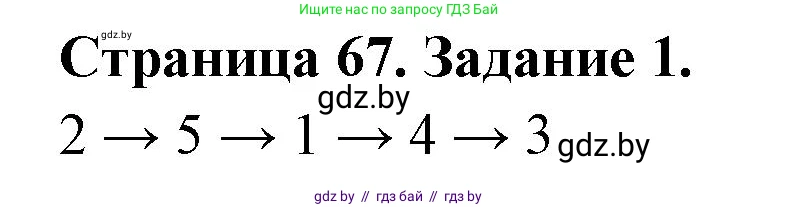 Ищите нас по запросу ГДЗ Бай

gdz.by

Страница 67. Задание 1.

gdz.by

$2 \rightarrow 5 \rightarrow 1 \rightarrow 4 \rightarrow 3$ gdz.by

gdz by // гдз бай // гдз by